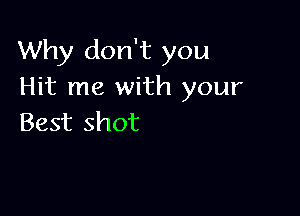 Why don't you
Hit me with your
Best shot